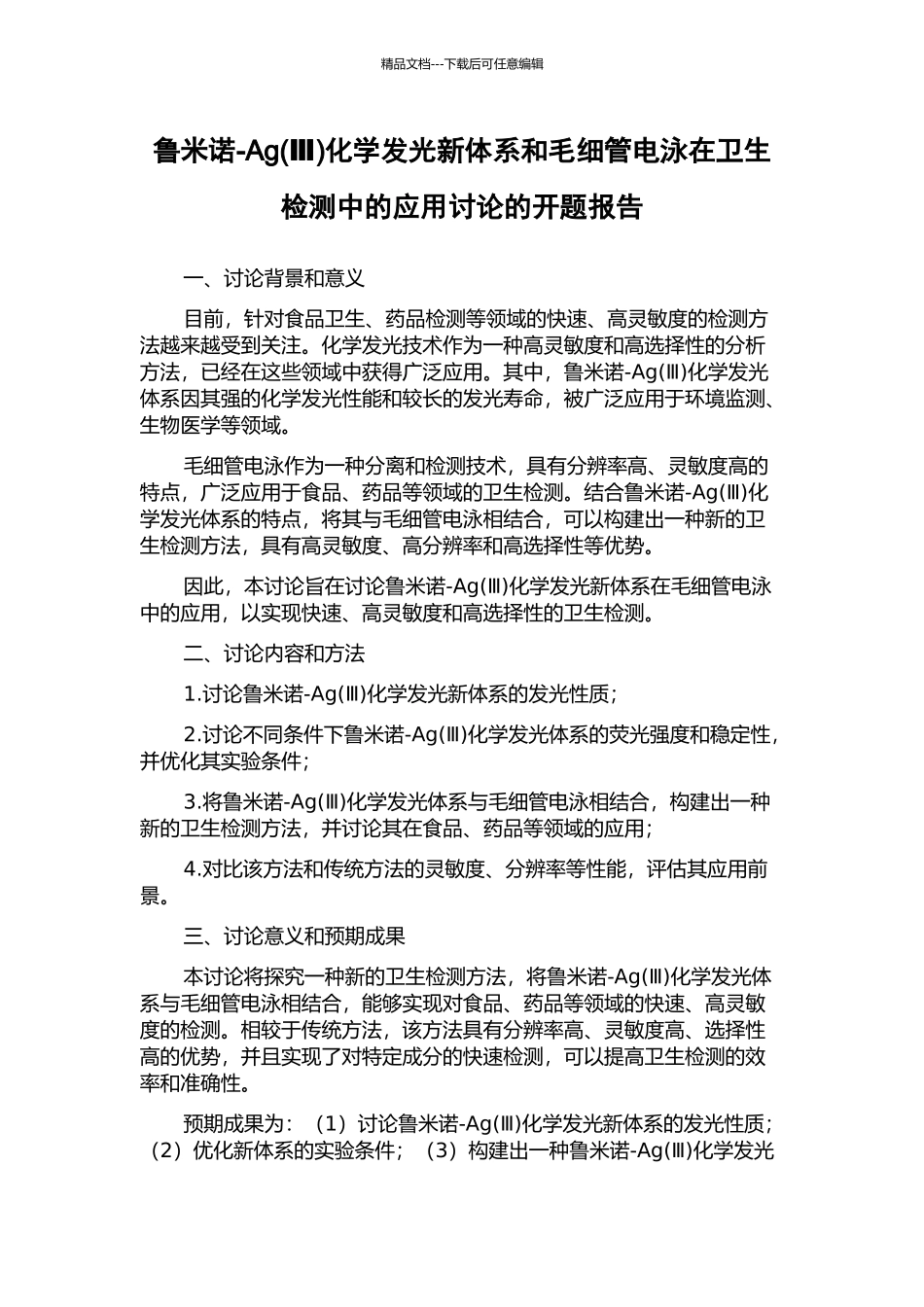 精品文档---下载后可任意编辑

鲁米诺-Ag(Ⅲ)化学发光新体系和毛细管电泳在卫生检测中的应用讨论的开题报告

一、讨论背景和意义

目前，针对食品卫生、药品检测等领域的快速、高灵敏度的检测方法越来越受到关注。化学发光技术作为一种高灵敏度和高选择性的分析方法，已经在这些领域中获得广泛应用。其中，鲁米诺-Ag(Ⅲ)化学发光体系因其强的化学发光性能和较长的发光寿命，被广泛应用于环境监测、生物医学等领域。

毛细管电泳作为一种分离和检测技术，具有分辨率高、灵敏度高的特点，广泛应用于食品、药品等领域的卫生检测。结合鲁米诺-Ag(Ⅲ)化学发光体系的特点，将其与毛细管电泳相结合，可以构建出一种新的卫生检测方法，具有高灵敏度、高分辨率和高选择性等优势。

因此，本讨论旨在讨论鲁米诺-Ag(Ⅲ)化学发光新体系在毛细管电泳中的应用，以实现快速、高灵敏度和高选择性的卫生检测。

二、讨论内容和方法

1.讨论鲁米诺-Ag(Ⅲ)化学发光新体系的发光性质；

2.讨论不同条件下鲁米诺-Ag(Ⅲ)化学发光体系的荧光强度和稳定性，并优化其实验条件；

3.将鲁米诺-Ag(Ⅲ)化学发光体系与毛细管电泳相结合，构建出一种新的卫生检测方法，并讨论其在食品、药品等领域的应用；

4.对比该方法和传统方法的灵敏度、分辨率等性能，评估其应用前景。

三、讨论意义和预期成果

本讨论将探究一种新的卫生检测方法，将鲁米诺-Ag(Ⅲ)化学发光体系与毛细管电泳相结合，能够实现对食品、药品等领域的快速、高灵敏度的检测。相较于传统方法，该方法具有分辨率高、灵敏度高、选择性高的优势，并且实现了对特定成分的快速检测，可以提高卫生检测的效率和准确性。

预期成果为：（1）讨论鲁米诺-Ag(Ⅲ)化学发光新体系的发光性质；（2）优化新体系的实验条件；（3）构建出一种鲁米诺-Ag(Ⅲ)化学发光